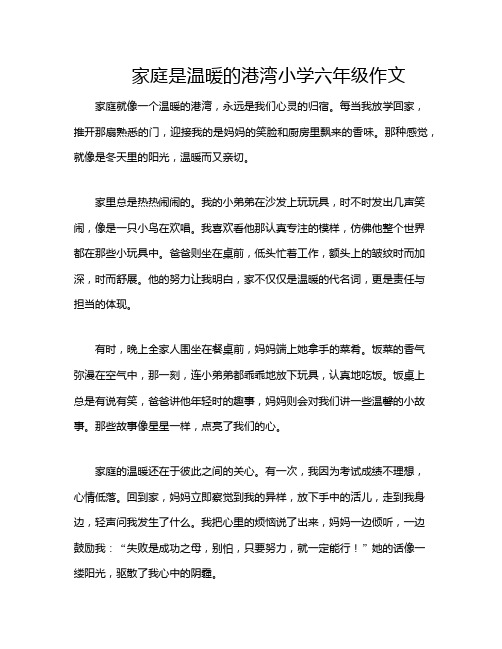 家庭是温暖的港湾小学六年级作文

家庭就像一个温暖的港湾，永远是我们心灵的归宿。每当我放学回家，推开那扇熟悉的门，迎接我的是妈妈的笑脸和厨房里飘来的香味。那种感觉，就像是冬天里的阳光，温暖而又亲切。

家里总是热热闹闹的。我的小弟弟在沙发上玩玩具，时不时发出几声笑闹，像是一只小鸟在欢唱。我喜欢看他那认真专注的模样，仿佛他整个世界都在那些小玩具中。爸爸则坐在桌前，低头忙着工作，额头上的皱纹时而加深，时而舒展。他的努力让我明白，家不仅仅是温暖的代名词，更是责任与担当的体现。

有时，晚上全家人围坐在餐桌前，妈妈端上她拿手的菜肴。饭菜的香气弥漫在空气中，那一刻，连小弟弟都乖乖地放下玩具，认真地吃饭。饭桌上总是有说有笑，爸爸讲他年轻时的趣事，妈妈则会对我们讲一些温馨的小故事。那些故事像星星一样，点亮了我们的心。

家庭的温暖还在于彼此之间的关心。有一次，我因为考试成绩不理想，心情低落。回到家，妈妈立即察觉到我的异样，放下手中的活儿，走到我身边，轻声问我发生了什么。我把心里的烦恼说了出来，妈妈一边倾听，一边鼓励我：“失败是成功之母，别怕，只要努力，就一定能行！”她的话像一缕阳光，驱散了我心中的阴霾。